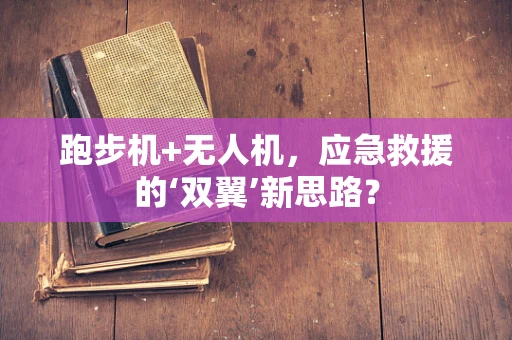 跑步机+无人机，应急救援的‘双翼’新思路？